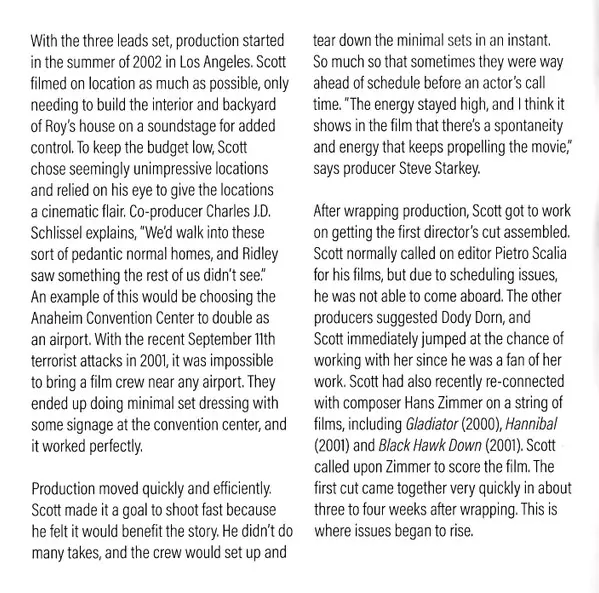 With the three leads set, production started in the summer of 2002 in Los Angeles. Scott filmed on location as much as possible, only needing to build the interior and backyard of Roy's house on a soundstage for added control. To keep the budget low, Scott chose seemingly unimpressive locations and relied on his eye to give the locations a cinematic flair. Co-producer Charles J.D. Schlissel explains, "We'd walk into these sort of pedantic normal homes, and Ridley saw something the rest of us didn't see." An example of this would be choosing the Anaheim Convention Center to double as an airport. With the recent September 11th terrorist attacks in 2001, it was impossible to bring a film crew near any airport. They ended up doing minimal set dressing with some signage at the convention center, and it worked perfectly.

Production moved quickly and efficiently. Scott made it a goal to shoot fast because he felt it would benefit the story. He didn't do many takes, and the crew would set up and tear down the minimal sets in an instant. So much so that sometimes they were way ahead of schedule before an actor's call time. "The energy stayed high, and I think it shows in the film that there's a spontaneity and energy that keeps propelling the movie," says producer Steve Starkey.

After wrapping production, Scott got to work on getting the first director's cut assembled. Scott normally called on editor Pietro Scalia for his films, but due to scheduling issues, he was not able to come aboard. The other producers suggested Dody Dorn, and Scott immediately jumped at the chance of working with her since he was a fan of her work. Scott had also recently re-connected with composer Hans Zimmer on a string of films, including Gladiator (2000), Hannibal (2001) and Black Hawk Down (2001). Scott called upon Zimmer to score the film. The first cut came together very quickly in about three to four weeks after wrapping. This is where issues began to rise.